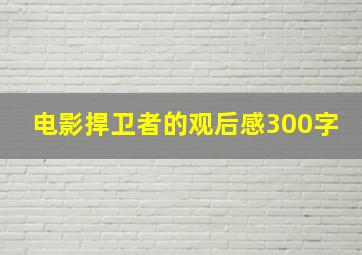 电影捍卫者的观后感300字